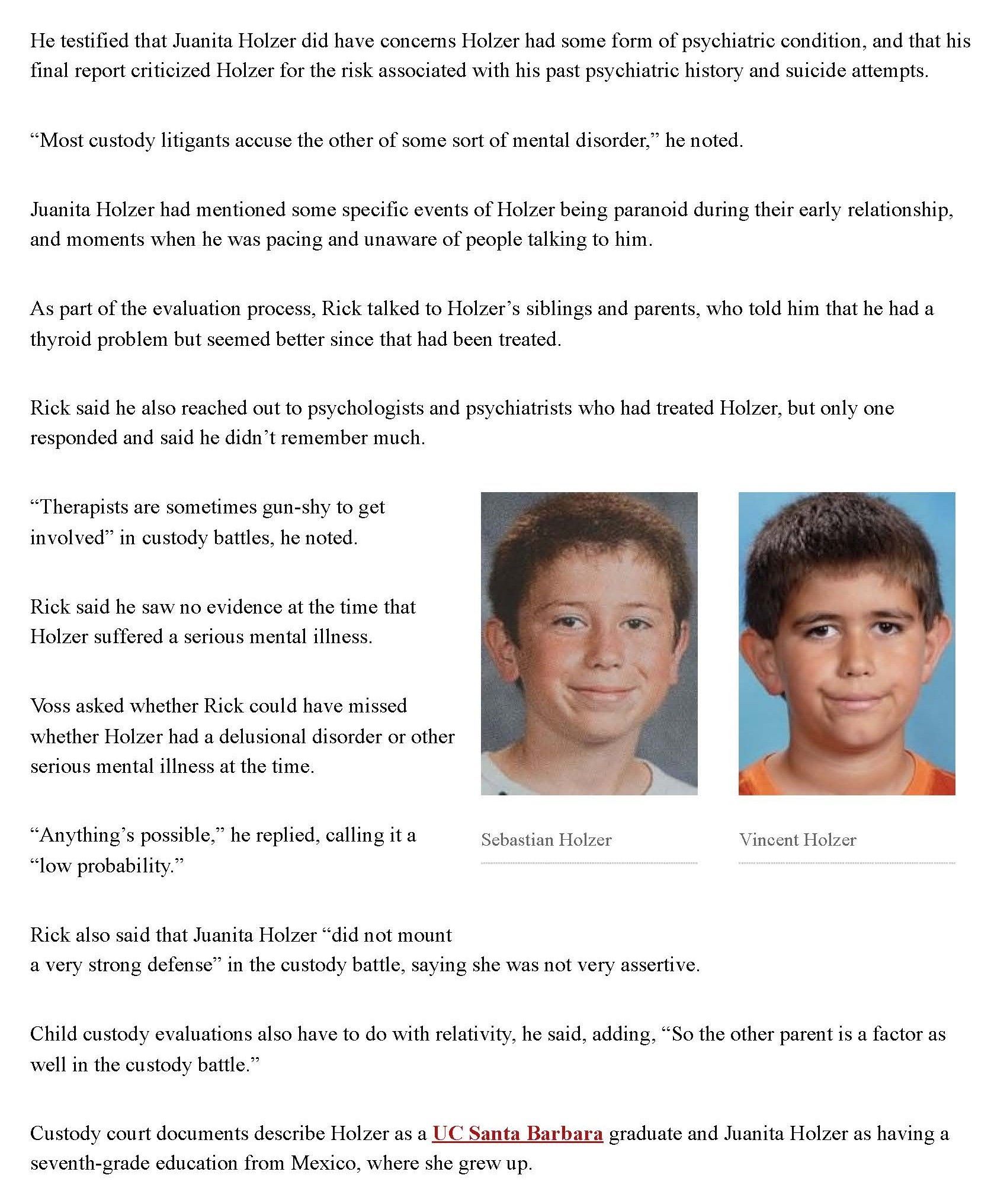 He testified that Juanita Holzer did have concerns Holzer had some form of psychiatric condition, and that his final report criticized Holzer for the risk associated with his past psychiatric history and suicide attempts.

“Most custody litigants accuse the other of some sort of mental disorder,” he noted.

Juanita Holzer had mentioned some specific events of Holzer being paranoid during their early relationship, and moments when he was pacing and unaware of people talking to him.

As part of the evaluation process, Rick talked to Holzer’s siblings and parents, who told him that he had a thyroid problem but seemed better since that had been treated.

Rick said he also reached out to psychologists and psychiatrists who had treated Holzer, but only one responded and said he didn’t remember much.

“Therapists are sometimes gun-shy to get involved” in custody battles, he noted.

Rick said he saw no evidence at the time that Holzer suffered a serious mental illness.

Voss asked whether Rick could have missed whether Holzer had a delusional disorder or other serious mental illness at the time.

“Anything’s possible,” he replied, calling it a “low probability.”

Sebastian Holzer

Vincent Holzer

Rick also said that Juanita Holzer “did not mount a very strong defense” in the custody battle, saying she was not very assertive.

Child custody evaluations also have to do with relativity, he said, adding, “So the other parent is a factor as well in the custody battle.”

Custody court documents describe Holzer as a UC Santa Barbara graduate and Juanita Holzer as having a seventh-grade education from Mexico, where she grew up.